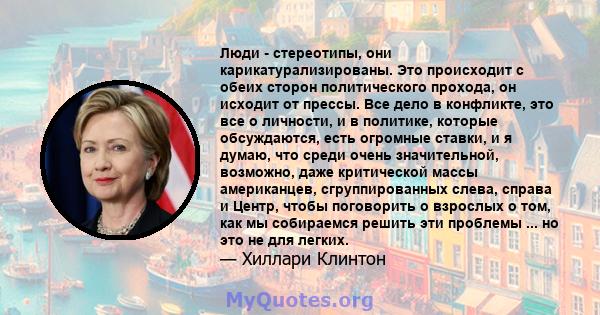 Люди - стереотипы, они карикатурализированы. Это происходит с обеих сторон политического прохода, он исходит от прессы. Все дело в конфликте, это все о личности, и в политике, которые обсуждаются, есть огромные ставки, и я думаю, что среди очень значительной, возможно, даже критической массы американцев, сгруппированных слева, справа и Центр, чтобы поговорить о взрослых о том, как мы собираемся решить эти проблемы ... но это не для легких.

— Хиллари Клинтон

MyQuotes.org